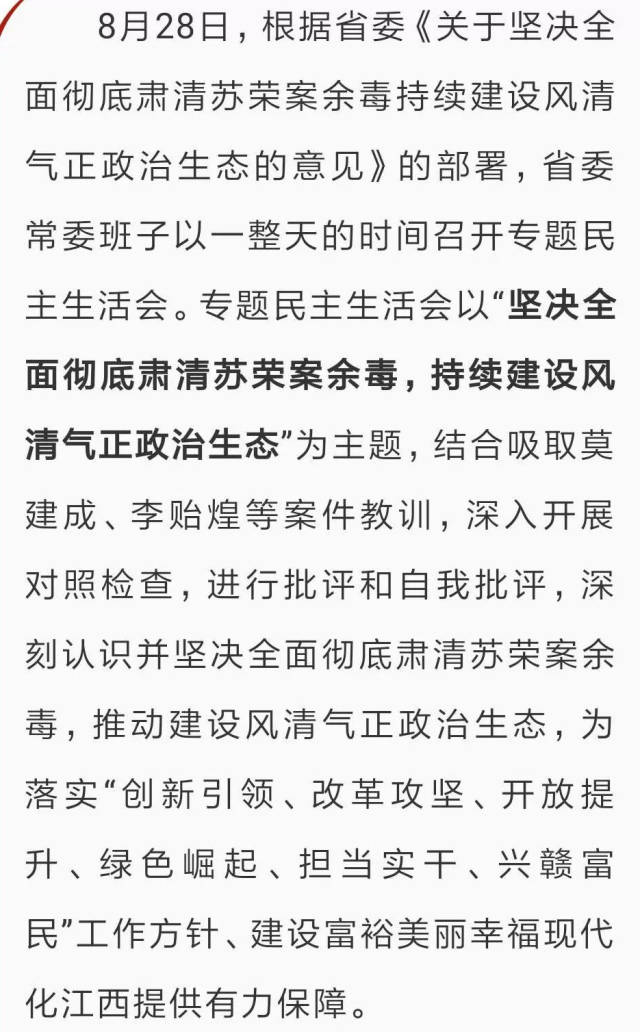 8月28日，根据省委《关于坚决全面彻底肃清苏荣案余毒持续建设风清气正政治生态的意见》的部署，省委常委班子以一整天的时间召开专题民主生活会。专题民主生活会以“坚决全面彻底肃清苏荣案余毒，持续建设风清气正政治生态”为主题，结合吸取莫建成、李贻煌等案件教训，深入开展对照检查，进行批评和自我批评，深刻认识并坚决全面彻底肃清苏荣案余毒，推动建设风清气正政治生态，为落实“创新引领、改革攻坚、开放提升、绿色崛起、担当实干、兴赣富民”工作方针、建设富裕美丽幸福现代化江西提供有力保障。